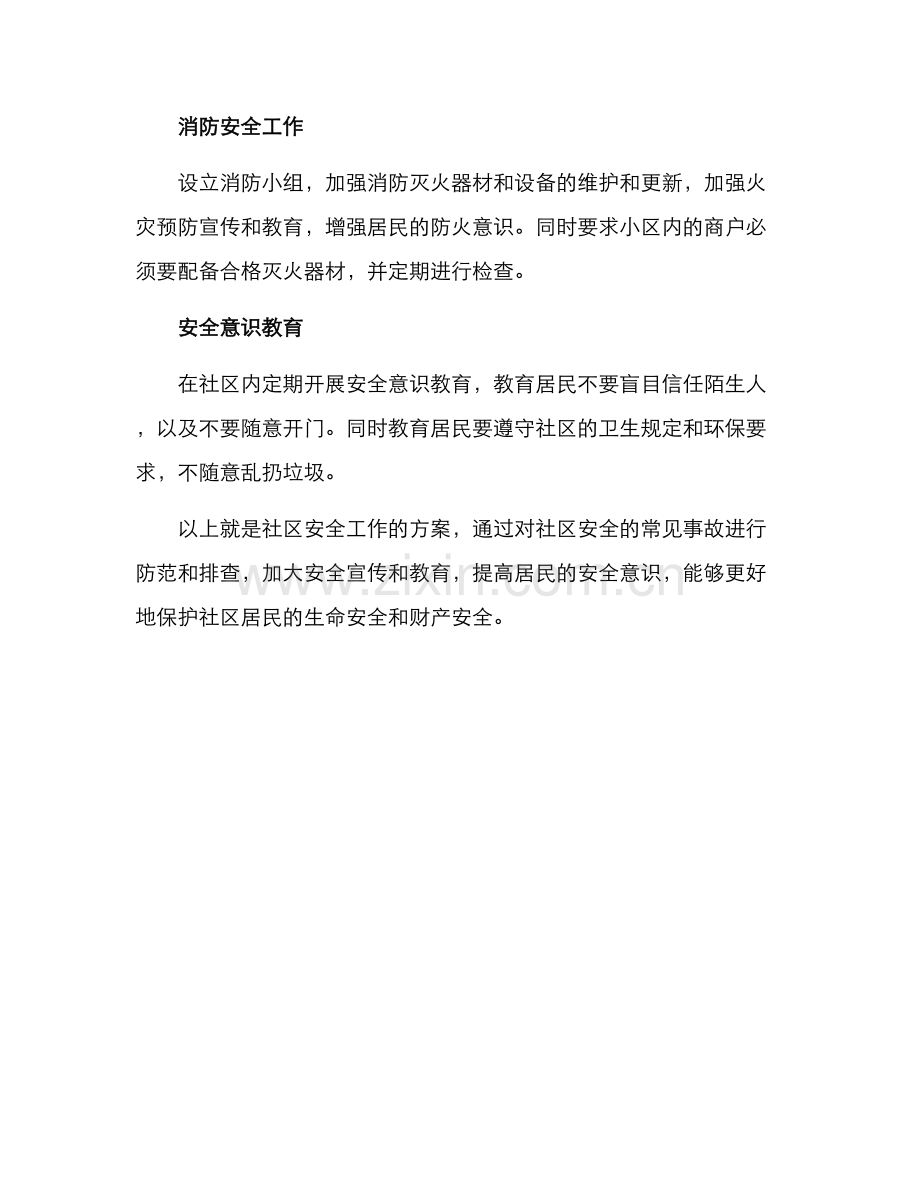 消防安全工作

设立消防小组，加强消防灭火器材和设备的维护和更新，加强火灾预防宣传和教育，增强居民的防火意识。同时要求小区内的商户必须要配备合格灭火器材，并定期进行检查。

安全意识教育

在社区内定期开展安全意识教育，教育居民不要盲目信任陌生人，以及不要随意开门。同时教育居民要遵守社区的卫生规定和环保要求，不随意乱扔垃圾。

以上就是社区安全工作的方案，通过对社区安全的常见事故进行防范和排查，加大安全宣传和教育，提高居民的安全意识，能够更好地保护社区居民的生命安全和财产安全。

www.zixin.com.cn